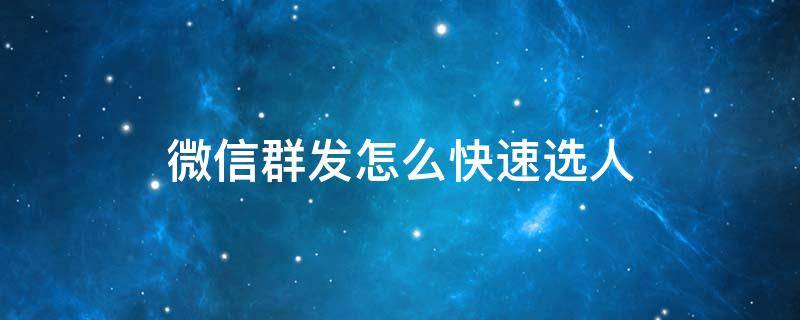 微信群发怎么快速选人